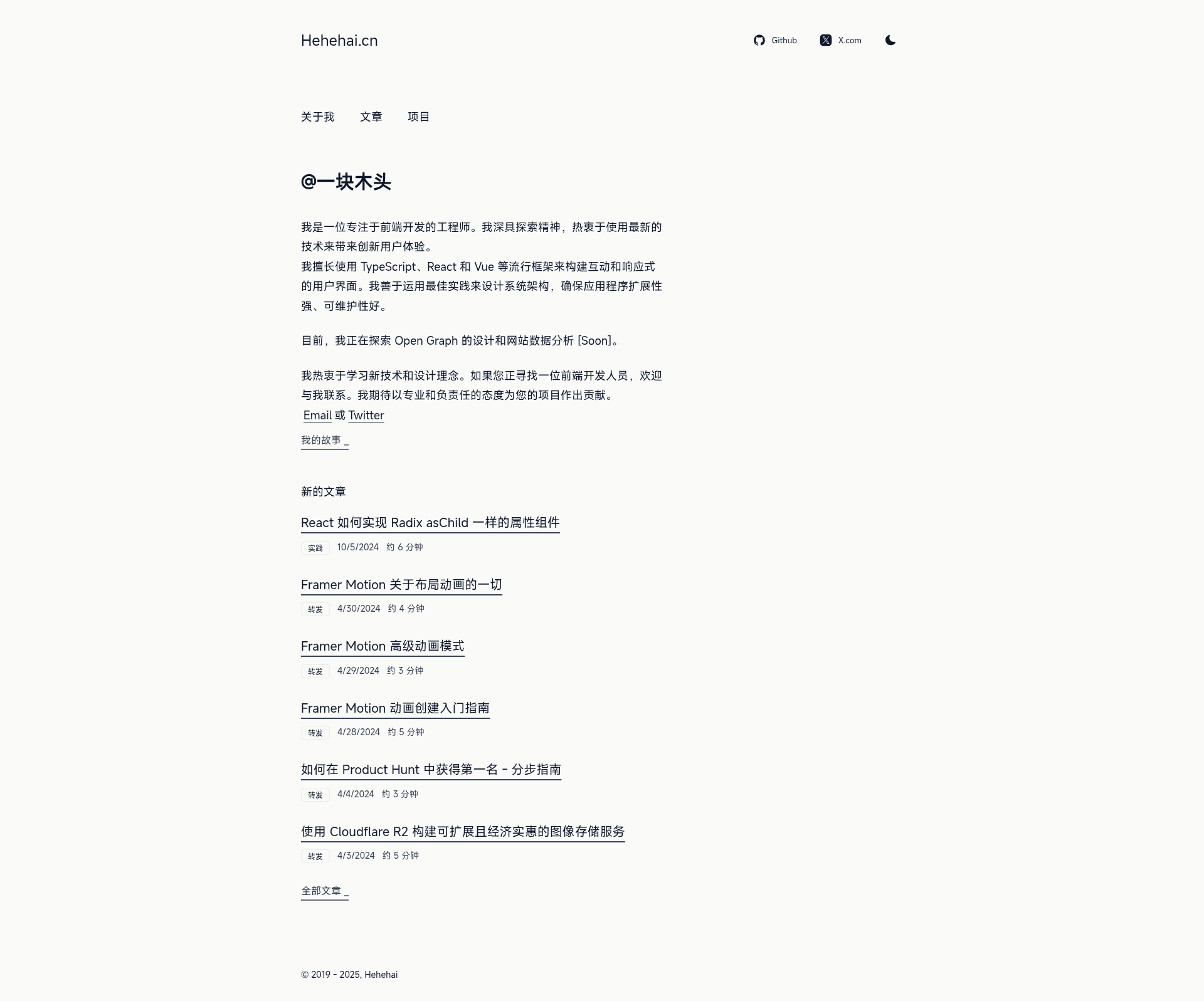 Hehehai.cn

Github X.com

关于我 文章 项目

@一块木头

我是一位专注于前端开发的工程师。我深具探索精神，热衷于使用最新的技术来带来创新用户体验。
我擅长使用 TypeScript、React 和 Vue 等流行框架来构建互动和响应式的用户界面。我善于运用最佳实践来设计系统架构，确保应用程序扩展性强、可维护性好。

目前，我正在探索 Open Graph 的设计和网站数据分析 [Soon]。

我热衷于学习新技术和设计理念。如果您正寻找一位前端开发人员，欢迎与我联系。我期待以专业和负责任的态度为您的项目作出贡献。
Email 或 Twitter

我的故事 _

新的文章

React 如何实现 Radix asChild 一样的属性组件
实践 10/5/2024 约 6 分钟

Framer Motion 关于布局动画的一切
转发 4/30/2024 约 4 分钟

Framer Motion 高级动画模式
转发 4/29/2024 约 3 分钟

Framer Motion 动画创建入门指南
转发 4/28/2024 约 5 分钟

如何在 Product Hunt 中获得第一名 - 分步指南
转发 4/4/2024 约 3 分钟

使用 Cloudflare R2 构建可扩展且经济实惠的图像存储服务
转发 4/3/2024 约 5 分钟

全部文章 _

© 2019 - 2025, Hehehai